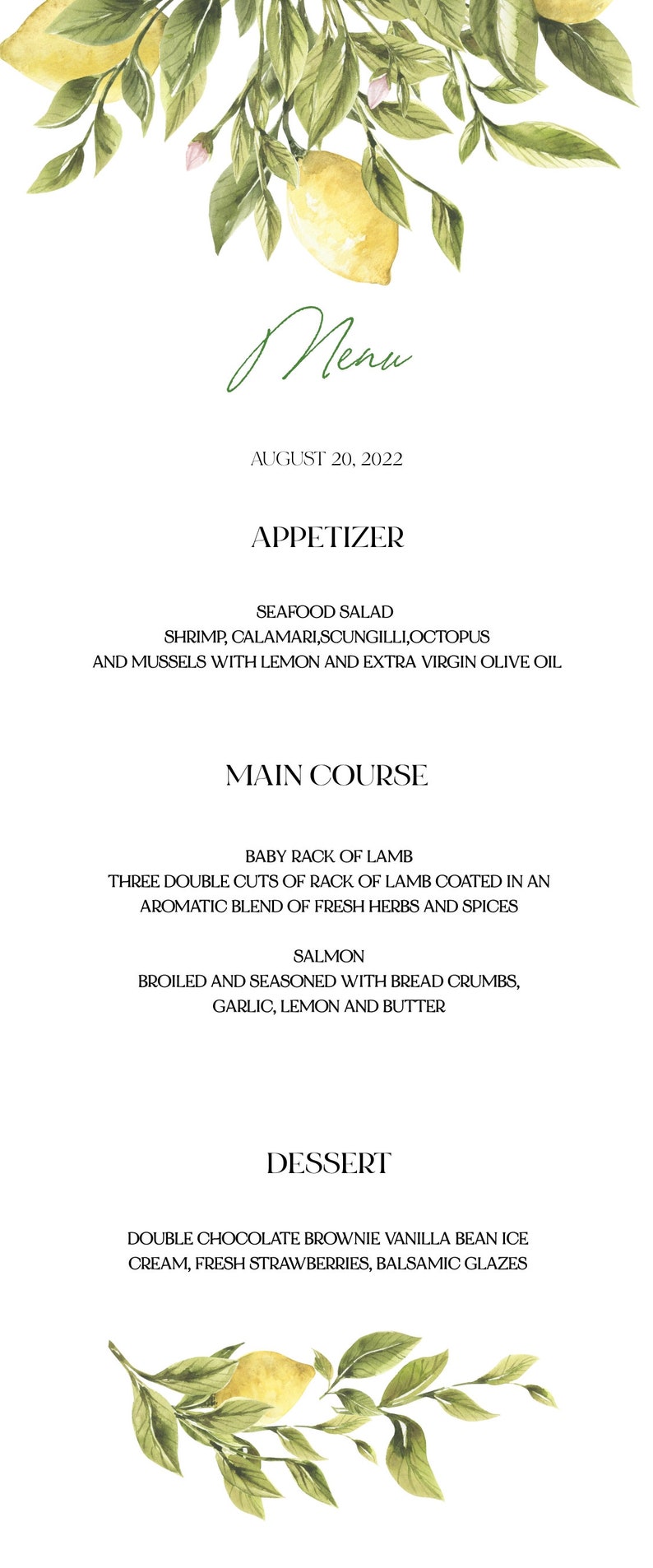 Menu

AUGUST 20, 2022

APPETIZER

SEAFOOD SALAD
SHRIMP, CALAMARI,SCUNGILLI,OCTOPUS
AND MUSSELS WITH LEMON AND EXTRA VIRGIN OLIVE OIL

MAIN COURSE

BABY RACK OF LAMB
THREE DOUBLE CUTS OF RACK OF LAMB COATED IN AN
AROMATIC BLEND OF FRESH HERBS AND SPICES

SALMON
BROILED AND SEASONED WITH BREAD CRUMBS,
GARLIC, LEMON AND BUTTER

DESSERT

DOUBLE CHOCOLATE BROWNIE VANILLA BEAN ICE
CREAM, FRESH STRAWBERRIES, BALSAMIC GLAZES